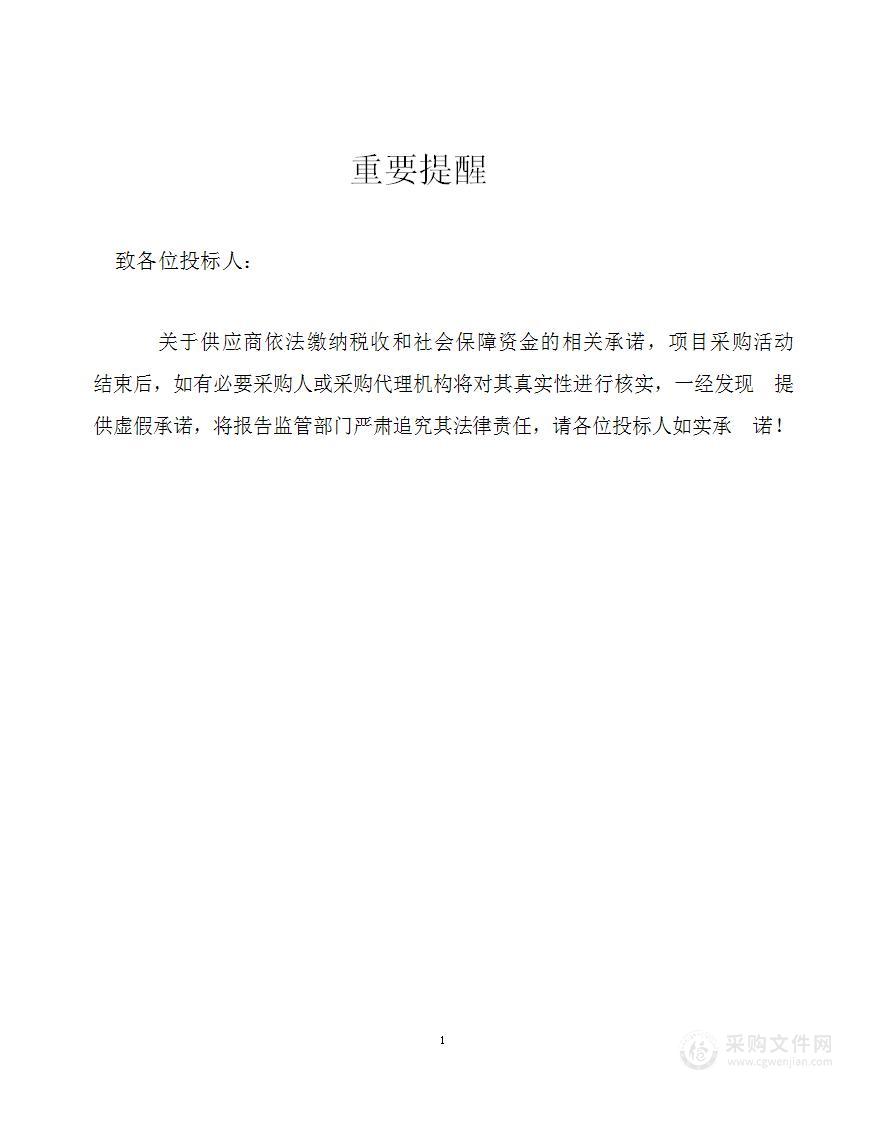 重要提醒

致各位投标人：

关于供应商依法缴纳税收和社会保障资金的相关承诺，项目采购活动结束后，如有必要采购人或采购代理机构将对其真实性进行核实，一经发现 提供虚假承诺，将报告监管部门严肃追究其法律责任，请各位投标人如实承 诺！

1

采购文件网
www.cgwenjian.com